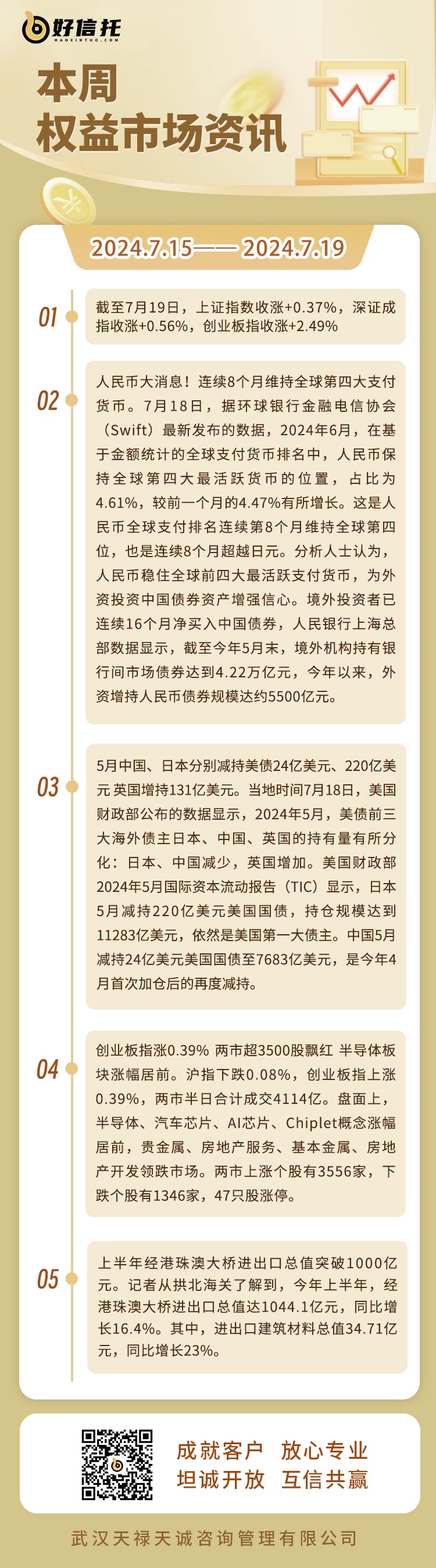 好信托
HAOXINTUO.COM

本周
权益市场资讯

2024.7.15—— 2024.7.19

01
截至7月19日，上证指数收涨+0.37%，深证成指收涨+0.56%，创业板指收涨+2.49%

02
人民币大消息！连续8个月维持全球第四大支付货币。7月18日，据环球银行金融电信协会（Swift）最新发布的数据，2024年6月，在基于金额统计的全球支付货币排名中，人民币保持全球第四大最活跃货币的位置，占比为4.61%，较前一个月的4.47%有所增长。这是人民币全球支付排名连续第8个月维持全球第四位，也是连续8个月超越日元。分析人士认为，人民币稳住全球前四大最活跃支付货币，为外资投资中国债券资产增强信心。境外投资者已连续16个月净买入中国债券，人民银行上海总部数据显示，截至今年5月末，境外机构持有银行间市场债券达到4.22万亿元，今年以来，外资增持人民币债券规模达约5500亿元。

03
5月中国、日本分别减持美债24亿美元、220亿美元 英国增持131亿美元。当地时间7月18日，美国财政部公布的数据显示，2024年5月，美债前三大海外债主日本、中国、英国的持有量有所分化：日本、中国减少，英国增加。美国财政部2024年5月国际资本流动报告（TIC）显示，日本5月减持220亿美元美国国债，持仓规模达到11283亿美元，依然是美国第一大债主。中国5月减持24亿美元美国国债至7683亿美元，是今年4月首次加仓后的再度减持。

04
创业板指涨0.39% 两市超3500股飘红 半导体板块涨幅居前。沪指下跌0.08%，创业板指上涨0.39%，两市半日合计成交4114亿。盘面上，半导体、汽车芯片、AI芯片、Chiplet概念涨幅居前，贵金属、房地产服务、基本金属、房地产开发领跌市场。两市上涨个股有3556家，下跌个股有1346家，47只股涨停。

05
上半年经港珠澳大桥进出口总值突破1000亿元。记者从拱北海关了解到，今年上半年，经港珠澳大桥进出口总值达1044.1亿元，同比增长16.4%。其中，进出口建筑材料总值34.71亿元，同比增长23%。

成就客户 放心专业
坦诚开放 互信共赢

武汉天禄天诚咨询管理有限公司